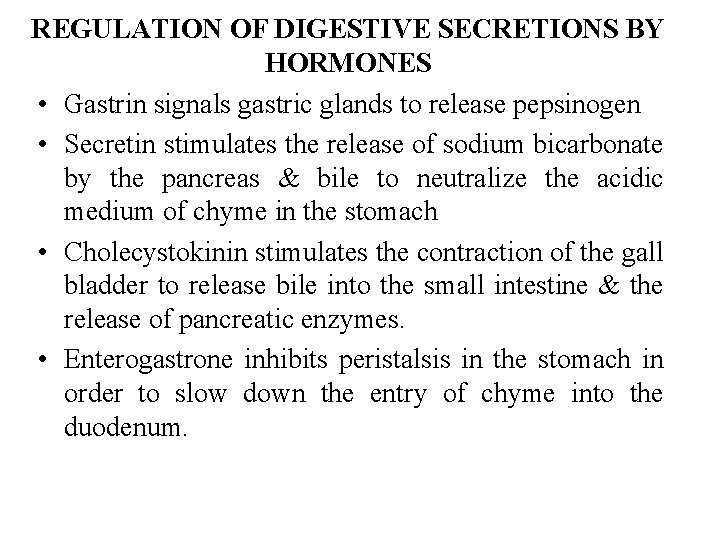 REGULATION OF DIGESTIVE SECRETIONS BY HORMONES

• Gastrin signals gastric glands to release pepsinogen

• Secretin stimulates the release of sodium bicarbonate by the pancreas & bile to neutralize the acidic medium of chyme in the stomach

• Cholecystokinin stimulates the contraction of the gall bladder to release bile into the small intestine & the release of pancreatic enzymes.

• Enterogastrone inhibits peristalsis in the stomach in order to slow down the entry of chyme into the duodenum.